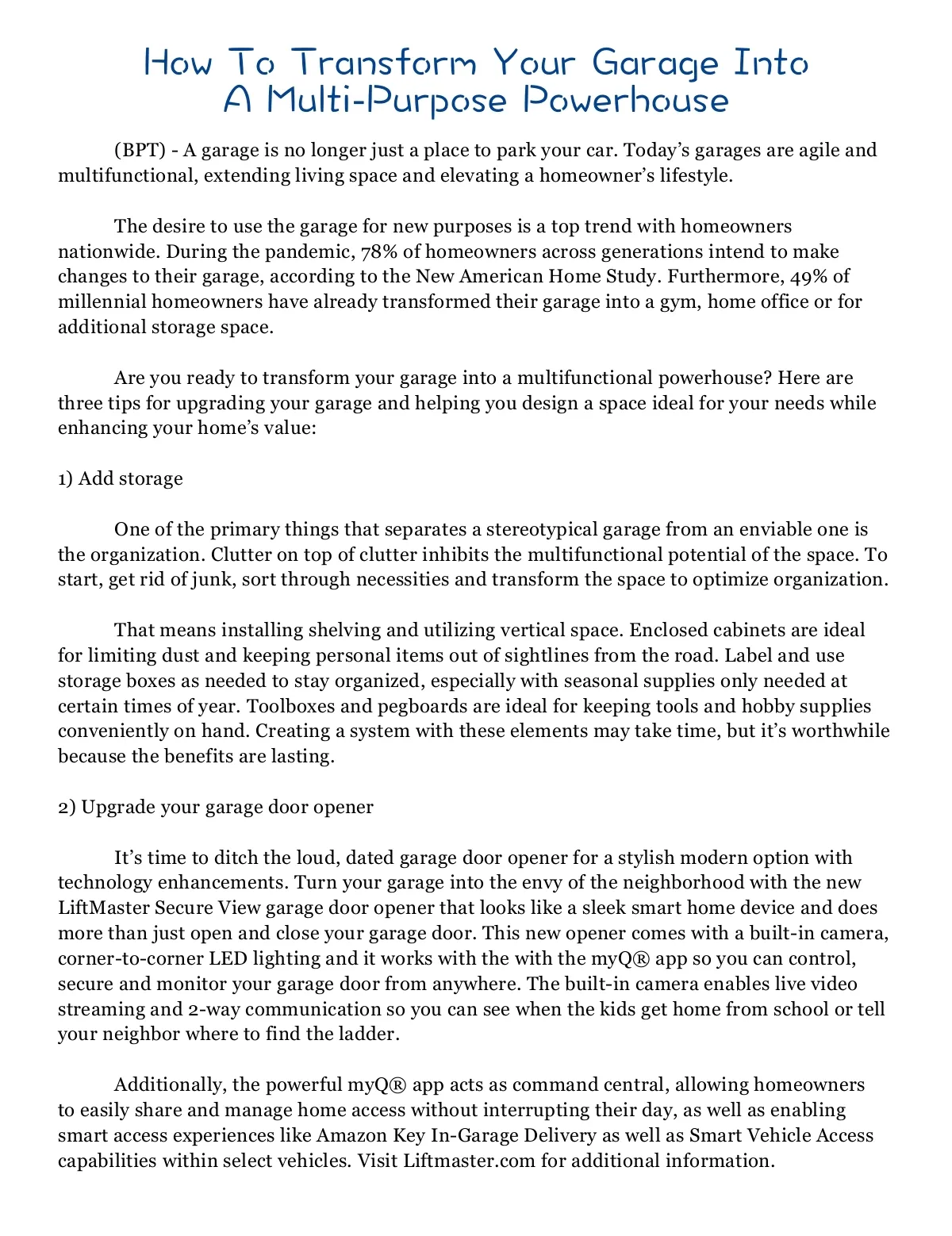 How To Transform Your Garage Into A Multi-Purpose Powerhouse

(BPT) - A garage is no longer just a place to park your car. Today's garages are agile and multifunctional, extending living space and elevating a homeowner's lifestyle.

The desire to use the garage for new purposes is a top trend with homeowners nationwide. During the pandemic, 78% of homeowners across generations intend to make changes to their garage, according to the New American Home Study. Furthermore, 49% of millennial homeowners have already transformed their garage into a gym, home office or for additional storage space.

Are you ready to transform your garage into a multifunctional powerhouse? Here are three tips for upgrading your garage and helping you design a space ideal for your needs while enhancing your home's value:

1) Add storage

One of the primary things that separates a stereotypical garage from an enviable one is the organization. Clutter on top of clutter inhibits the multifunctional potential of the space. To start, get rid of junk, sort through necessities and transform the space to optimize organization.

That means installing shelving and utilizing vertical space. Enclosed cabinets are ideal for limiting dust and keeping personal items out of sightlines from the road. Label and use storage boxes as needed to stay organized, especially with seasonal supplies only needed at certain times of year. Toolboxes and pegboards are ideal for keeping tools and hobby supplies conveniently on hand. Creating a system with these elements may take time, but it's worthwhile because the benefits are lasting.

2) Upgrade your garage door opener

It's time to ditch the loud, dated garage door opener for a stylish modern option with technology enhancements. Turn your garage into the envy of the neighborhood with the new LiftMaster Secure View garage door opener that looks like a sleek smart home device and does more than just open and close your garage door. This new opener comes with a built-in camera, corner-to-corner LED lighting and it works with the with the myQ® app so you can control, secure and monitor your garage door from anywhere. The built-in camera enables live video streaming and 2-way communication so you can see when the kids get home from school or tell your neighbor where to find the ladder.

Additionally, the powerful myQ® app acts as command central, allowing homeowners to easily share and manage home access without interrupting their day, as well as enabling smart access experiences like Amazon Key In-Garage Delivery as well as Smart Vehicle Access capabilities within select vehicles. Visit Liftmaster.com for additional information.